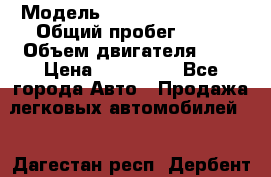 Модель
Общий пробег
Объем двигателя
Цена
Все города Авто
Продажа легковых автомобилей
Дагестан респ
Дербент